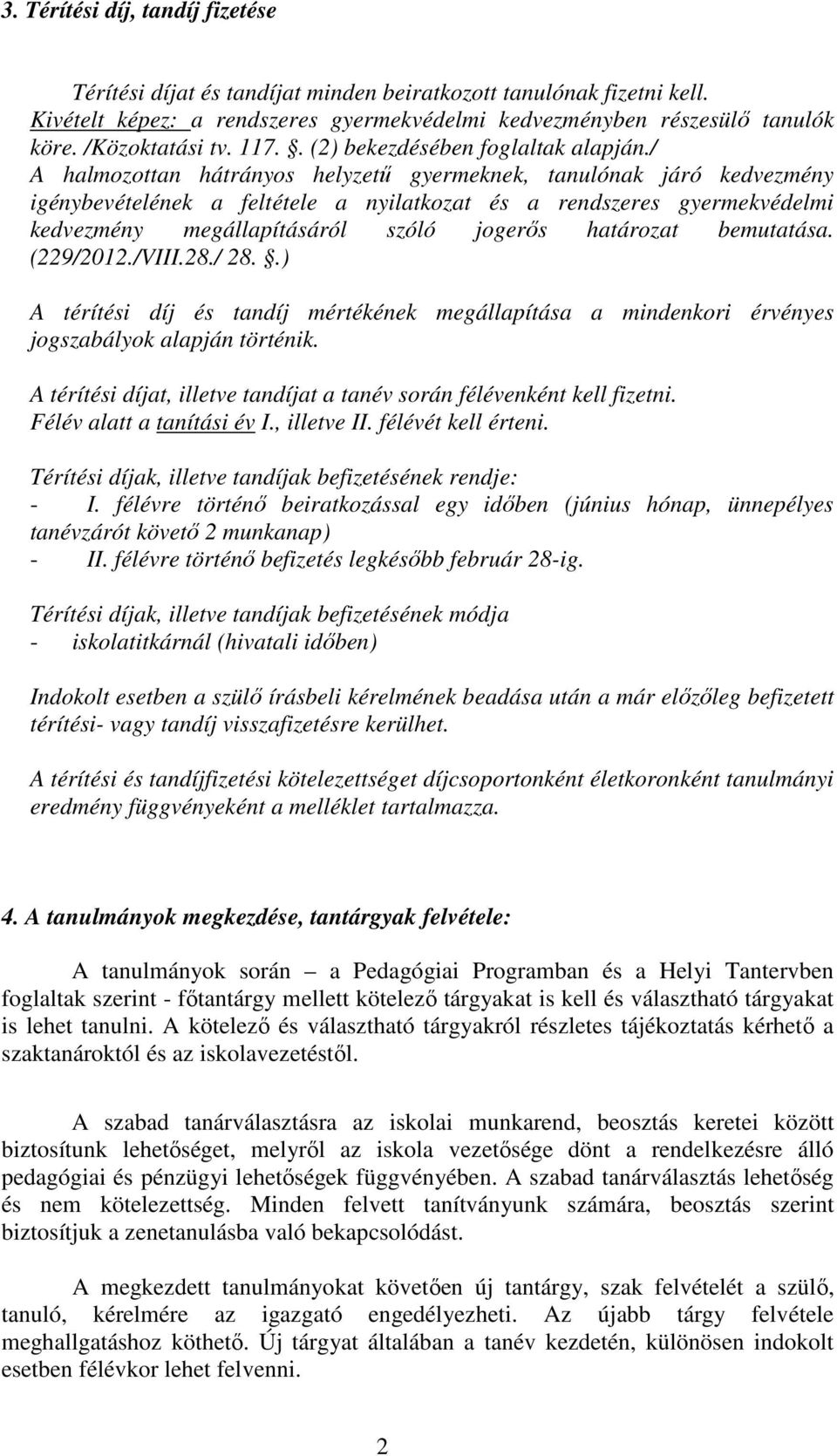 3. Térítési díj, tandíj fizetése

Térítési díjat és tandíjat minden beiratkozott tanulónak fizetni kell. Kivételt képez: a rendszeres gyermekvédelmi kedvezményben részesülő tanulók köre. /Közoktatási tv. 117. §. (2) bekezdésében foglaltak alapján./
A halmozottan hátrányos helyzetű gyermeknek, tanulónak járó kedvezmény igénybevételének a feltétele a nyilatkozat és a rendszeres gyermekvédelmi kedvezmény megállapításáról szóló jogerős határozat bemutatása. (229/2012./VIII.28./ 28. §.)

A térítési díj és tandíj mértékének megállapítása a mindenkori érvényes jogszabályok alapján történik.

A térítési díjat, illetve tandíjat a tanév során félévenként kell fizetni. Félév alatt a tanítási év I., illetve II. félévét kell érteni.

Térítési díjak, illetve tandíjak befizetésének rendje:
- I. félévre történő beiratkozással egy időben (június hónap, ünnepélyes tanévzárót követő 2 munkanap)
- II. félévre történő befizetés legkésőbb február 28-ig.

Térítési díjak, illetve tandíjak befizetésének módja
- iskolatitkárnál (hivatali időben)

Indokolt esetben a szülő írásbeli kérelmének beadása után a már előzőleg befizetett térítési- vagy tandíj visszafizetésre kerülhet.

A térítési és tandíjfizetési kötelezettséget díjcsoportonként életkoronként tanulmányi eredmény függvényeként a melléklet tartalmazza.

4. A tanulmányok megkezdése, tantárgyak felvétele:

A tanulmányok során – a Pedagógiai Programban és a Helyi Tantervben foglaltak szerint - főtantárgy mellett kötelező tárgyakat is kell és választható tárgyakat is lehet tanulni. A kötelező és választható tárgyakról részletes tájékoztatás kérhető a szaktanároktól és az iskolavezetéstől.

A szabad tanárválasztásra az iskolai munkarend, beosztás keretei között biztosítunk lehetőséget, melyről az iskola vezetősége dönt a rendelkezésre álló pedagógiai és pénzügyi lehetőségek függvényében. A szabad tanárválasztás lehetőség és nem kötelezettség. Minden felvett tanítványunk számára, beosztás szerint biztosítjuk a zenetanulásba való bekapcsolódást.

A megkezdett tanulmányokat követően új tantárgy, szak felvételét a szülő, tanuló, kérelmére az igazgató engedélyezheti. Az újabb tárgy felvétele meghallgatáshoz köthető. Új tárgyat általában a tanév kezdetén, különösen indokolt esetben félévkor lehet felvenni.

2